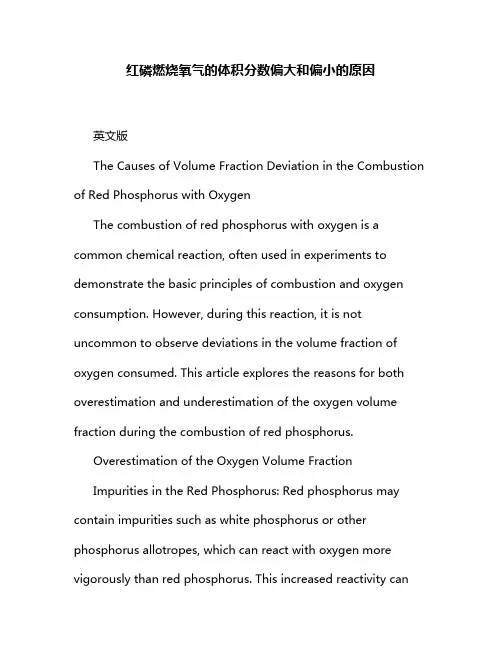 红磷燃烧氧气的体积分数偏大和偏小的原因

英文版

The Causes of Volume Fraction Deviation in the Combustion of Red Phosphorus with Oxygen

The combustion of red phosphorus with oxygen is a common chemical reaction, often used in experiments to demonstrate the basic principles of combustion and oxygen consumption. However, during this reaction, it is not uncommon to observe deviations in the volume fraction of oxygen consumed. This article explores the reasons for both overestimation and underestimation of the oxygen volume fraction during the combustion of red phosphorus.

Overestimation of the Oxygen Volume Fraction

Impurities in the Red Phosphorus: Red phosphorus may contain impurities such as white phosphorus or other phosphorus allotropes, which can react with oxygen more vigorously than red phosphorus. This increased reactivity can